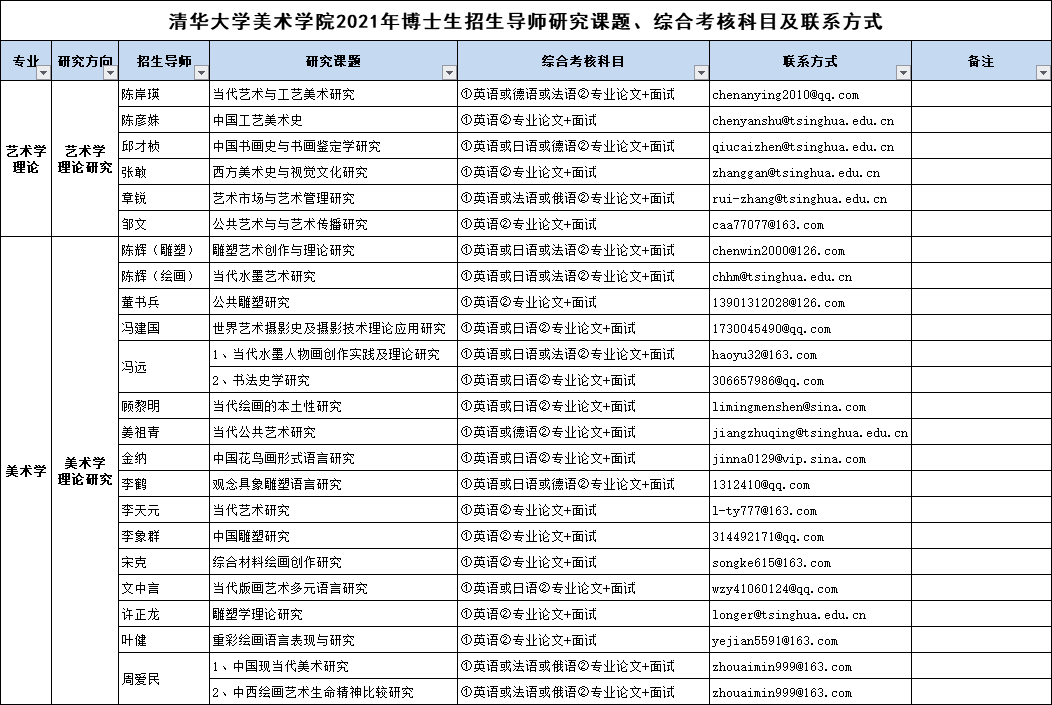 清华大学美术学院2021年博士生招生导师研究课题、综合考核科目及联系方式

| 专业 | 研究方向 | 招生导师 | 研究课题 | 综合考核科目 | 联系方式 | 备注 |
|---|---|---|---|---|---|---|
| 艺术学理论 | 艺术学理论研究 | 陈岸瑛 | 当代艺术与工艺美术研究 | ①英语或德语或法语②专业论文+面试 | chenanying2010@qq.com | |
| | | 陈彦姝 | 中国工艺美术史 | ①英语②专业论文+面试 | chenyanshu@tsinghua.edu.cn | |
| | | 邱才桢 | 中国书画史与书画鉴定学研究 | ①英语或日语或德语②专业论文+面试 | qiucaizhen@tsinghua.edu.cn | |
| | | 张敢 | 西方美术史与视觉文化研究 | ①英语②专业论文+面试 | zhanggan@tsinghua.edu.cn | |
| | | 章锐 | 艺术市场与艺术管理研究 | ①英语或法语或俄语②专业论文+面试 | rui-zhang@tsinghua.edu.cn | |
| | | 邹文 | 公共艺术与艺术传播研究 | ①英语②专业论文+面试 | caa77077@163.com | |
| 美术学 | 美术学理论研究 | 陈辉（雕塑） | 雕塑艺术创作与理论研究 | ①英语或日语或法语②专业论文+面试 | chenwin2000@126.com | |
| | | 陈辉（绘画） | 当代水墨艺术研究 | ①英语或日语或法语②专业论文+面试 | chhm@tsinghua.edu.cn | |
| | | 董书兵 | 公共雕塑研究 | ①英语②专业论文+面试 | 13901312028@126.com | |
| | | 冯建国 | 世界艺术摄影史及摄影技术理论应用研究 | ①英语或日语②专业论文+面试 | 1730045490@qq.com | |
| | | 冯远 | 1、当代水墨人物画创作实践及理论研究 | ①英语或日语或法语②专业论文+面试 | haoyu32@163.com | |
| | | | 2、书法史学研究 | ①英语或日语②专业论文+面试 | 306657986@qq.com | |
| | | 顾黎明 | 当代绘画的本土性研究 | ①英语或日语②专业论文+面试 | limingmenshen@sina.com | |
| | | 姜祖青 | 当代公共艺术研究 | ①英语或德语②专业论文+面试 | jiangzhuqing@tsinghua.edu.cn | |
| | | 金纳 | 中国花鸟画形式语言研究 | ①英语或日语②专业论文+面试 | jinna0129@vip.sina.com | |
| | | 李鹤 | 观念具象雕塑语言研究 | ①英语或日语或德语②专业论文+面试 | 1312410@qq.com | |
| | | 李天元 | 当代艺术研究 | ①英语②专业论文+面试 | l-ty777@163.com | |
| | | 李象群 | 中国雕塑研究 | ①英语②专业论文+面试 | 314492171@qq.com | |
| | | 宋克 | 综合材料绘画创作研究 | ①英语②专业论文+面试 | songke615@163.com | |
| | | 文中言 | 当代版画艺术多元语言研究 | ①英语或日语②专业论文+面试 | wzy41060124@qq.com | |
| | | 许正龙 | 雕塑学理论研究 | ①英语②专业论文+面试 | longer@tsinghua.edu.cn | |
| | | 叶健 | 重彩绘画语言表现与研究 | ①英语②专业论文+面试 | yejian5591@163.com | |
| | | 周爱民 | 1、中国现当代美术研究 | ①英语或法语或俄语②专业论文+面试 | zhouaimin999@163.com | |
| | | | 2、中西绘画艺术生命精神比较研究 | ①英语或法语或俄语②专业论文+面试 | zhouaimin999@163.com | |